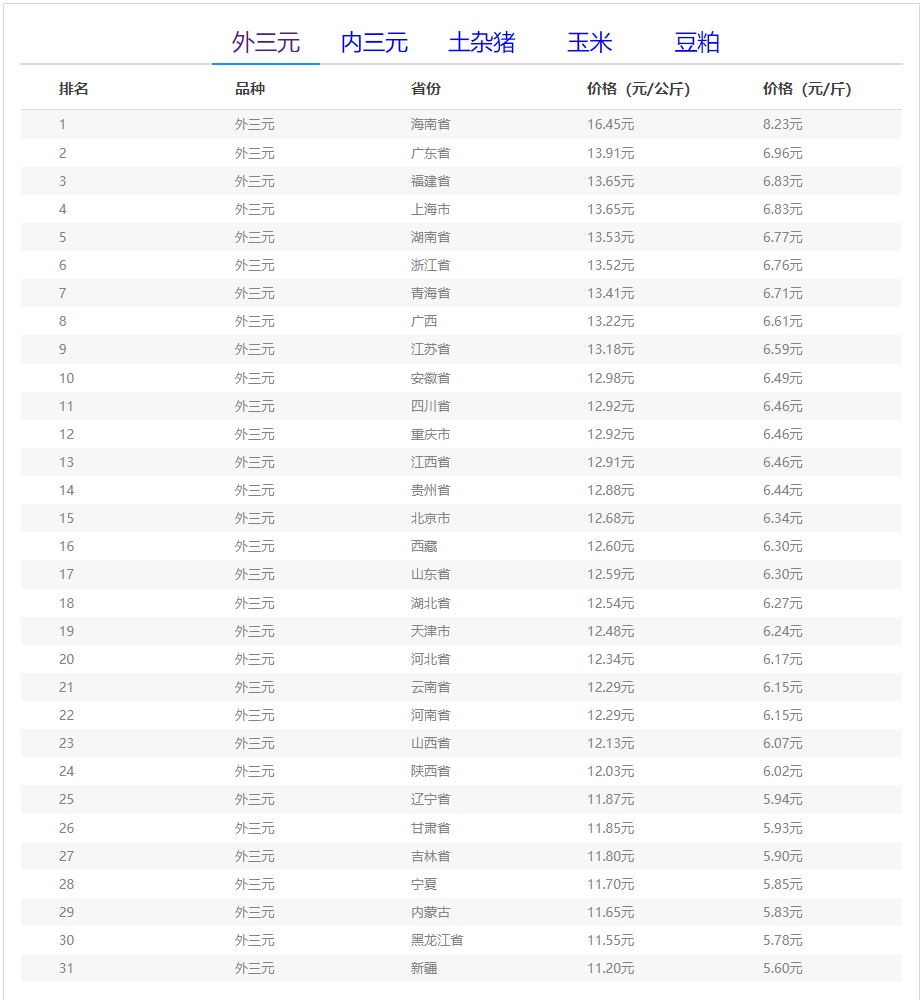 外三元　内三元　土杂猪　玉米　豆粕

| 排名 | 品种 | 省份 | 价格（元/公斤） | 价格（元/斤） |
|---|---|---|---|---|
| 1 | 外三元 | 海南省 | 16.45元 | 8.23元 |
| 2 | 外三元 | 广东省 | 13.91元 | 6.96元 |
| 3 | 外三元 | 福建省 | 13.65元 | 6.83元 |
| 4 | 外三元 | 上海市 | 13.65元 | 6.83元 |
| 5 | 外三元 | 湖南省 | 13.53元 | 6.77元 |
| 6 | 外三元 | 浙江省 | 13.52元 | 6.76元 |
| 7 | 外三元 | 青海省 | 13.41元 | 6.71元 |
| 8 | 外三元 | 广西 | 13.22元 | 6.61元 |
| 9 | 外三元 | 江苏省 | 13.18元 | 6.59元 |
| 10 | 外三元 | 安徽省 | 12.98元 | 6.49元 |
| 11 | 外三元 | 四川省 | 12.92元 | 6.46元 |
| 12 | 外三元 | 重庆市 | 12.92元 | 6.46元 |
| 13 | 外三元 | 江西省 | 12.91元 | 6.46元 |
| 14 | 外三元 | 贵州省 | 12.88元 | 6.44元 |
| 15 | 外三元 | 北京市 | 12.68元 | 6.34元 |
| 16 | 外三元 | 西藏 | 12.60元 | 6.30元 |
| 17 | 外三元 | 山东省 | 12.59元 | 6.30元 |
| 18 | 外三元 | 湖北省 | 12.54元 | 6.27元 |
| 19 | 外三元 | 天津市 | 12.48元 | 6.24元 |
| 20 | 外三元 | 河北省 | 12.34元 | 6.17元 |
| 21 | 外三元 | 云南省 | 12.29元 | 6.15元 |
| 22 | 外三元 | 河南省 | 12.29元 | 6.15元 |
| 23 | 外三元 | 山西省 | 12.13元 | 6.07元 |
| 24 | 外三元 | 陕西省 | 12.03元 | 6.02元 |
| 25 | 外三元 | 辽宁省 | 11.87元 | 5.94元 |
| 26 | 外三元 | 甘肃省 | 11.85元 | 5.93元 |
| 27 | 外三元 | 吉林省 | 11.80元 | 5.90元 |
| 28 | 外三元 | 宁夏 | 11.70元 | 5.85元 |
| 29 | 外三元 | 内蒙古 | 11.65元 | 5.83元 |
| 30 | 外三元 | 黑龙江省 | 11.55元 | 5.78元 |
| 31 | 外三元 | 新疆 | 11.20元 | 5.60元 |